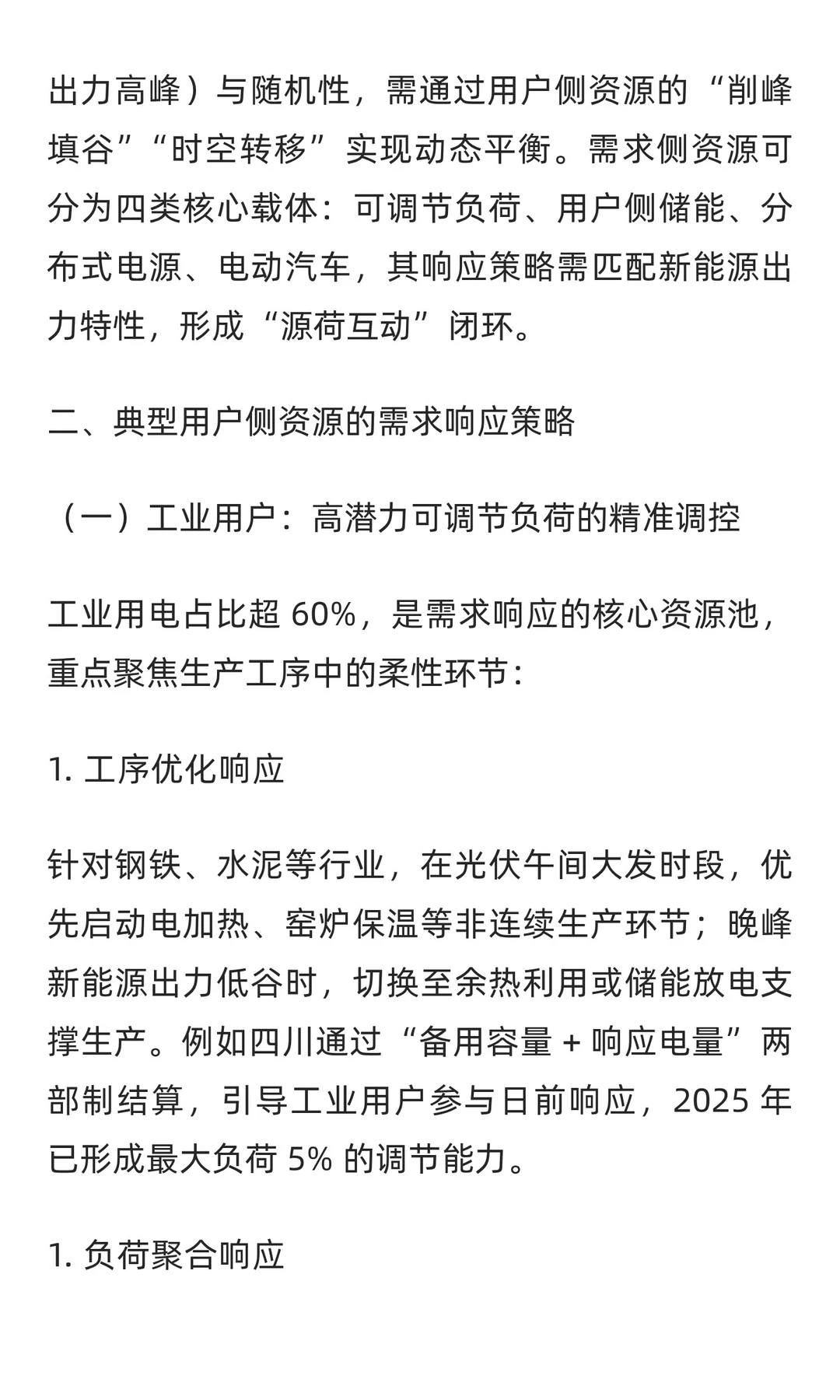 出力高峰）与随机性，需通过用户侧资源的“削峰填谷”“时空转移”实现动态平衡。需求侧资源可分为四类核心载体：可调节负荷、用户侧储能、分布式电源、电动汽车，其响应策略需匹配新能源出力特性，形成“源荷互动”闭环。

二、典型用户侧资源的需求响应策略

（一）工业用户：高潜力可调节负荷的精准调控

工业用电占比超 60%，是需求响应的核心资源池，重点聚焦生产工序中的柔性环节：

1. 工序优化响应

针对钢铁、水泥等行业，在光伏午间大发时段，优先启动电加热、窑炉保温等非连续生产环节；晚峰新能源出力低谷时，切换至余热利用或储能放电支撑生产。例如四川通过“备用容量 + 响应电量”两部制结算，引导工业用户参与日前响应，2025 年已形成最大负荷 5% 的调节能力。

1. 负荷聚合响应